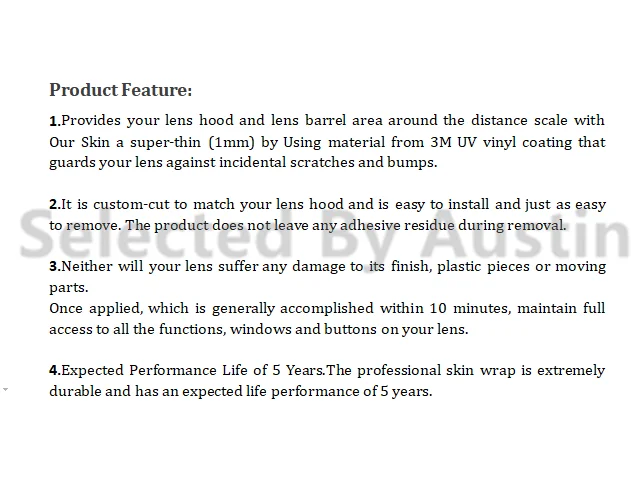 Product Feature:

1.Provides your lens hood and lens barrel area around the distance scale with Our Skin a super-thin (1mm) by Using material from 3M UV vinyl coating that guards your lens against incidental scratches and bumps.

2.It is custom-cut to match your lens hood and is easy to install and just as easy to remove. The product does not leave any adhesive residue during removal.

Selected By Austin

3.Neither will your lens suffer any damage to its finish, plastic pieces or moving parts.
Once applied, which is generally accomplished within 10 minutes, maintain full access to all the functions, windows and buttons on your lens.

4.Expected Performance Life of 5 Years.The professional skin wrap is extremely durable and has an expected life performance of 5 years.